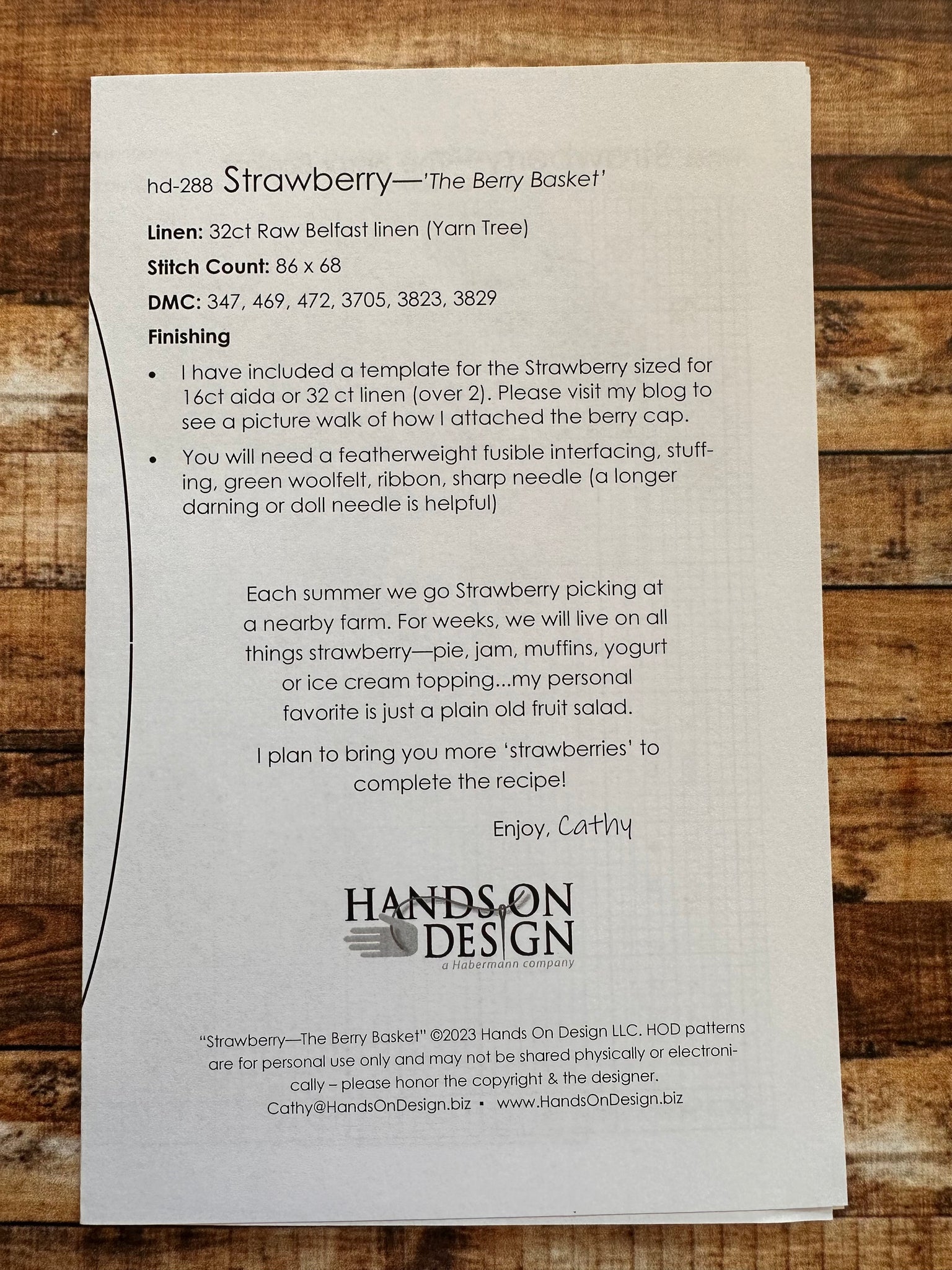 hd-288 Strawberry—'The Berry Basket'

Linen: 32ct Raw Belfast linen (Yarn Tree)

Stitch Count: 86 x 68

DMC: 347, 469, 472, 3705, 3823, 3829

Finishing

• I have included a template for the Strawberry sized for 16ct aida or 32 ct linen (over 2). Please visit my blog to see a picture walk of how I attached the berry cap.

• You will need a featherweight fusible interfacing, stuffing, green woolfelt, ribbon, sharp needle (a longer darning or doll needle is helpful)

Each summer we go Strawberry picking at a nearby farm. For weeks, we will live on all things strawberry—pie, jam, muffins, yogurt or ice cream topping...my personal favorite is just a plain old fruit salad.

I plan to bring you more 'strawberries' to complete the recipe!

Enjoy, Cathy

HANDS ON DESIGN
a Habermann company

"Strawberry—The Berry Basket" ©2023 Hands On Design LLC. HOD patterns are for personal use only and may not be shared physically or electronically – please honor the copyright & the designer.
Cathy@HandsOnDesign.biz ▪ www.HandsOnDesign.biz